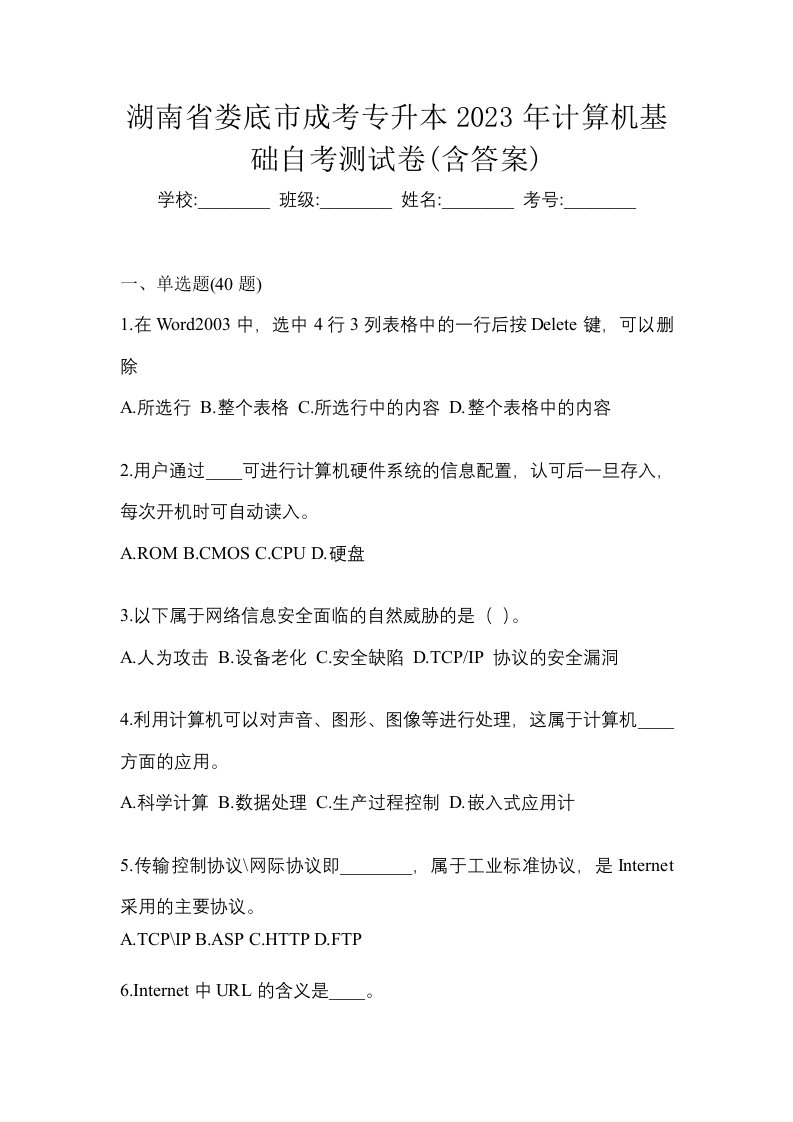 湖南省娄底市成考专升本2023年计算机基础自考测试卷(含答案)

学校:________ 班级:________ 姓名:________ 考号:________

一、单选题(40 题)

1.在 Word2003 中，选中 4 行 3 列表格中的一行后按 Delete 键，可以删除

A.所选行 B.整个表格 C.所选行中的内容 D.整个表格中的内容

2.用户通过____可进行计算机硬件系统的信息配置，认可后一旦存入，每次开机时可自动读入。

A.ROM B.CMOS C.CPU D.硬盘

3.以下属于网络信息安全面临的自然威胁的是（ ）。

A.人为攻击 B.设备老化 C.安全缺陷 D.TCP/IP 协议的安全漏洞

4.利用计算机可以对声音、图形、图像等进行处理，这属于计算机____方面的应用。

A.科学计算 B.数据处理 C.生产过程控制 D.嵌入式应用计

5.传输控制协议\网际协议即________，属于工业标准协议，是 Internet 采用的主要协议。

A.TCP\IP B.ASP C.HTTP D.FTP

6.Internet 中 URL 的含义是____。